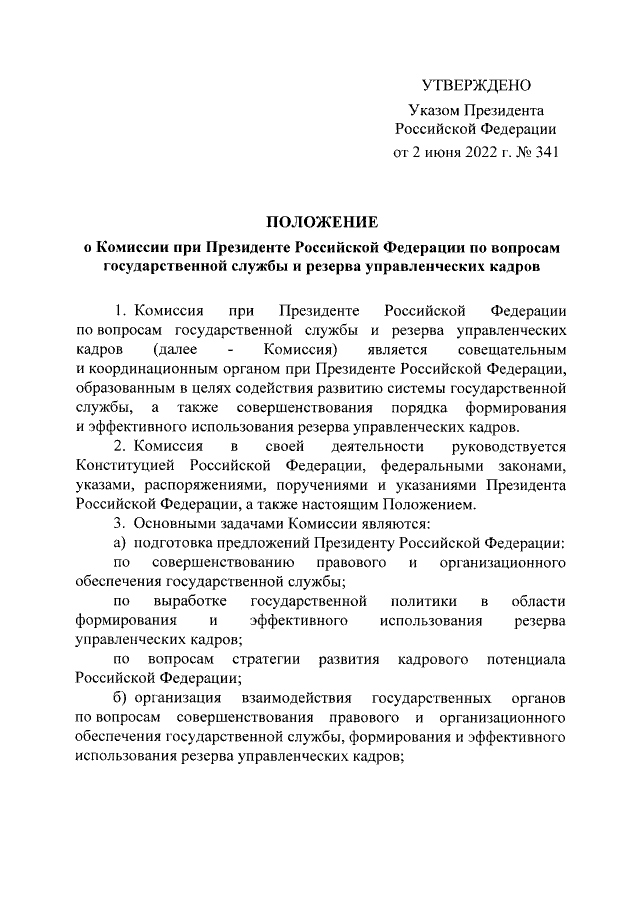 УТВЕРЖДЕНО
Указом Президента
Российской Федерации
от 2 июня 2022 г. № 341

ПОЛОЖЕНИЕ
о Комиссии при Президенте Российской Федерации по вопросам государственной службы и резерва управленческих кадров

1. Комиссия при Президенте Российской Федерации по вопросам государственной службы и резерва управленческих кадров (далее - Комиссия) является совещательным и координационным органом при Президенте Российской Федерации, образованным в целях содействия развитию системы государственной службы, а также совершенствования порядка формирования и эффективного использования резерва управленческих кадров.

2. Комиссия в своей деятельности руководствуется Конституцией Российской Федерации, федеральными законами, указами, распоряжениями, поручениями и указаниями Президента Российской Федерации, а также настоящим Положением.

3. Основными задачами Комиссии являются:

а) подготовка предложений Президенту Российской Федерации:

по совершенствованию правового и организационного обеспечения государственной службы;

по выработке государственной политики в области формирования и эффективного использования резерва управленческих кадров;

по вопросам стратегии развития кадрового потенциала Российской Федерации;

б) организация взаимодействия государственных органов по вопросам совершенствования правового и организационного обеспечения государственной службы, формирования и эффективного использования резерва управленческих кадров;